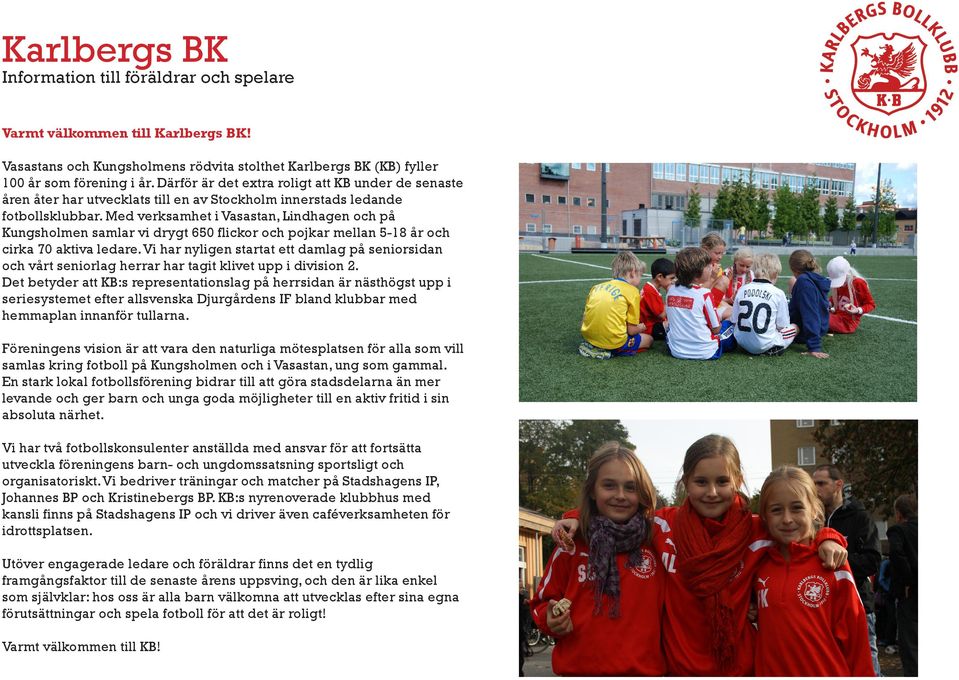 Karlbergs BK
Information till föräldrar och spelare

KARLBERGS BOLLKLUBB
K·B
STOCKHOLM · 1912

Varmt välkommen till Karlbergs BK!

Vasastans och Kungsholmens rödvita stolthet Karlbergs BK (KB) fyller 100 år som förening i år. Därför är det extra roligt att KB under de senaste åren åter har utvecklats till en av Stockholm innerstads ledande fotbollsklubbar. Med verksamhet i Vasastan, Lindhagen och på Kungsholmen samlar vi drygt 650 flickor och pojkar mellan 5-18 år och cirka 70 aktiva ledare. Vi har nyligen startat ett damlag på seniorsidan och vårt seniorlag herrar har tagit klivet upp i division 2.
Det betyder att KB:s representationslag på herrsidan är nästhögst upp i seriesystemet efter allsvenska Djurgårdens IF bland klubbar med hemmaplan innanför tullarna.

Föreningens vision är att vara den naturliga mötesplatsen för alla som vill samlas kring fotboll på Kungsholmen och i Vasastan, ung som gammal. En stark lokal fotbollsförening bidrar till att göra stadsdelarna än mer levande och ger barn och unga goda möjligheter till en aktiv fritid i sin absoluta närhet.

Vi har två fotbollskonsulenter anställda med ansvar för att fortsätta utveckla föreningens barn- och ungdomssatsning sportsligt och organisatoriskt. Vi bedriver träningar och matcher på Stadshagens IP, Johannes BP och Kristinebergs BP. KB:s nyrenoverade klubbhus med kansli finns på Stadshagens IP och vi driver även caféverksamheten för idrottsplatsen.

Utöver engagerade ledare och föräldrar finns det en tydlig framgångsfaktor till de senaste årens uppsving, och den är lika enkel som självklar: hos oss är alla barn välkomna att utvecklas efter sina egna förutsättningar och spela fotboll för att det är roligt!

Varmt välkommen till KB!

PODOLSKI
20